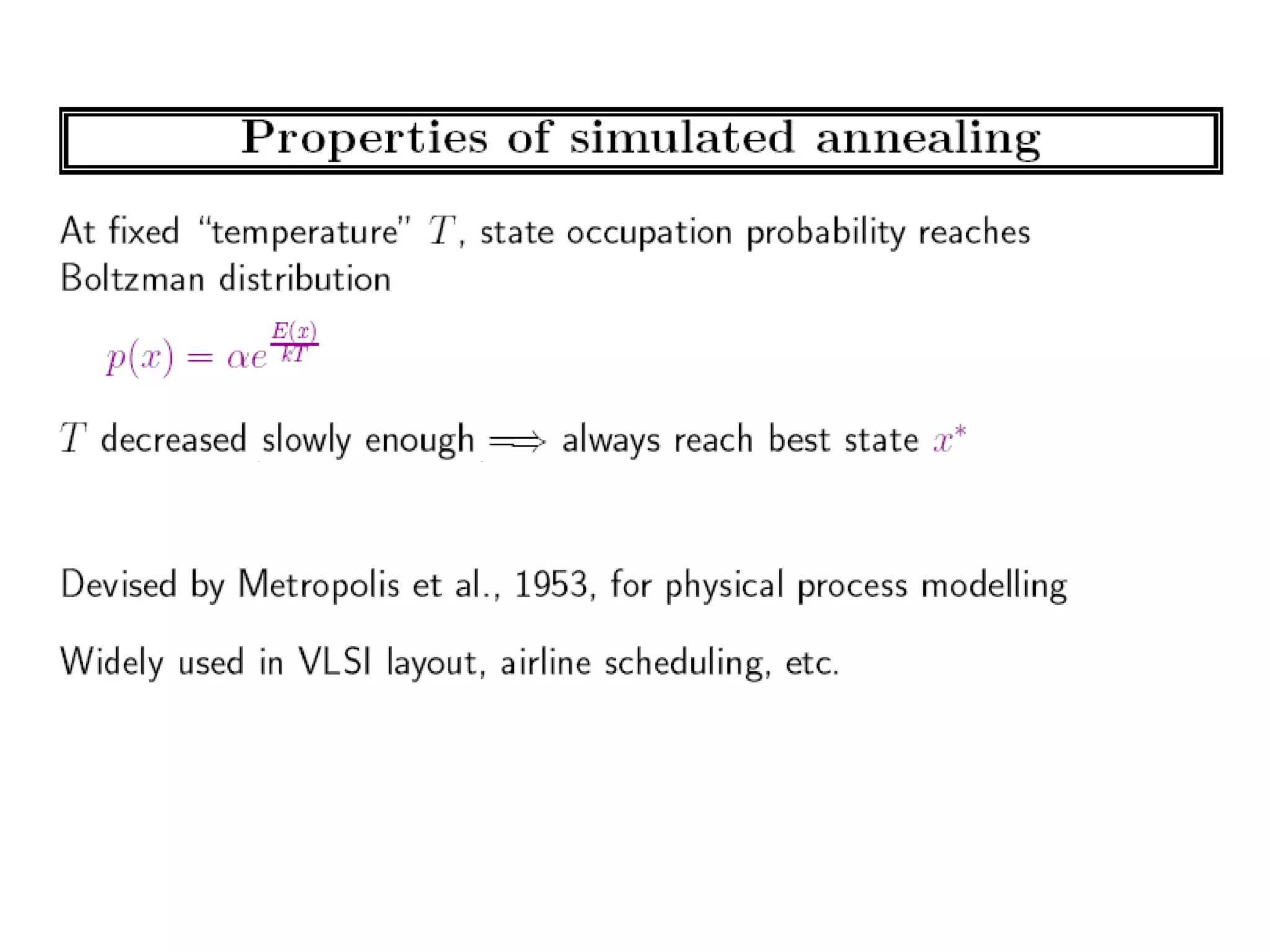 Properties of simulated annealing

At fixed "temperature" $T$, state occupation probability reaches Boltzman distribution

$p(x) = \alpha e^{\frac{E(x)}{kT}}$

$T$ decreased slowly enough $\Longrightarrow$ always reach best state $x^*$

Devised by Metropolis et al., 1953, for physical process modelling

Widely used in VLSI layout, airline scheduling, etc.